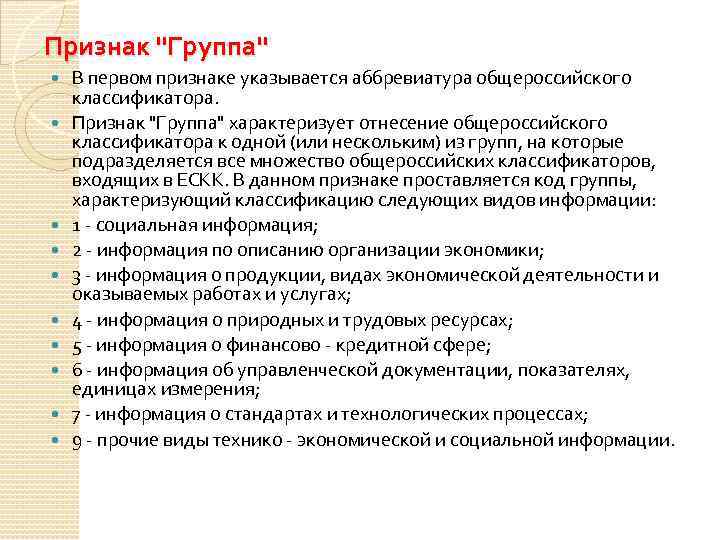 Признак "Группа"

В первом признаке указывается аббревиатура общероссийского классификатора.

Признак "Группа" характеризует отнесение общероссийского классификатора к одной (или нескольким) из групп, на которые подразделяется все множество общероссийских классификаторов, входящих в ЕСКК. В данном признаке проставляется код группы, характеризующий классификацию следующих видов информации:

1 - социальная информация;

2 - информация по описанию организации экономики;

3 - информация о продукции, видах экономической деятельности и оказываемых работах и услугах;

4 - информация о природных и трудовых ресурсах;

5 - информация о финансово - кредитной сфере;

6 - информация об управленческой документации, показателях, единицах измерения;

7 - информация о стандартах и технологических процессах;

9 - прочие виды технико - экономической и социальной информации.